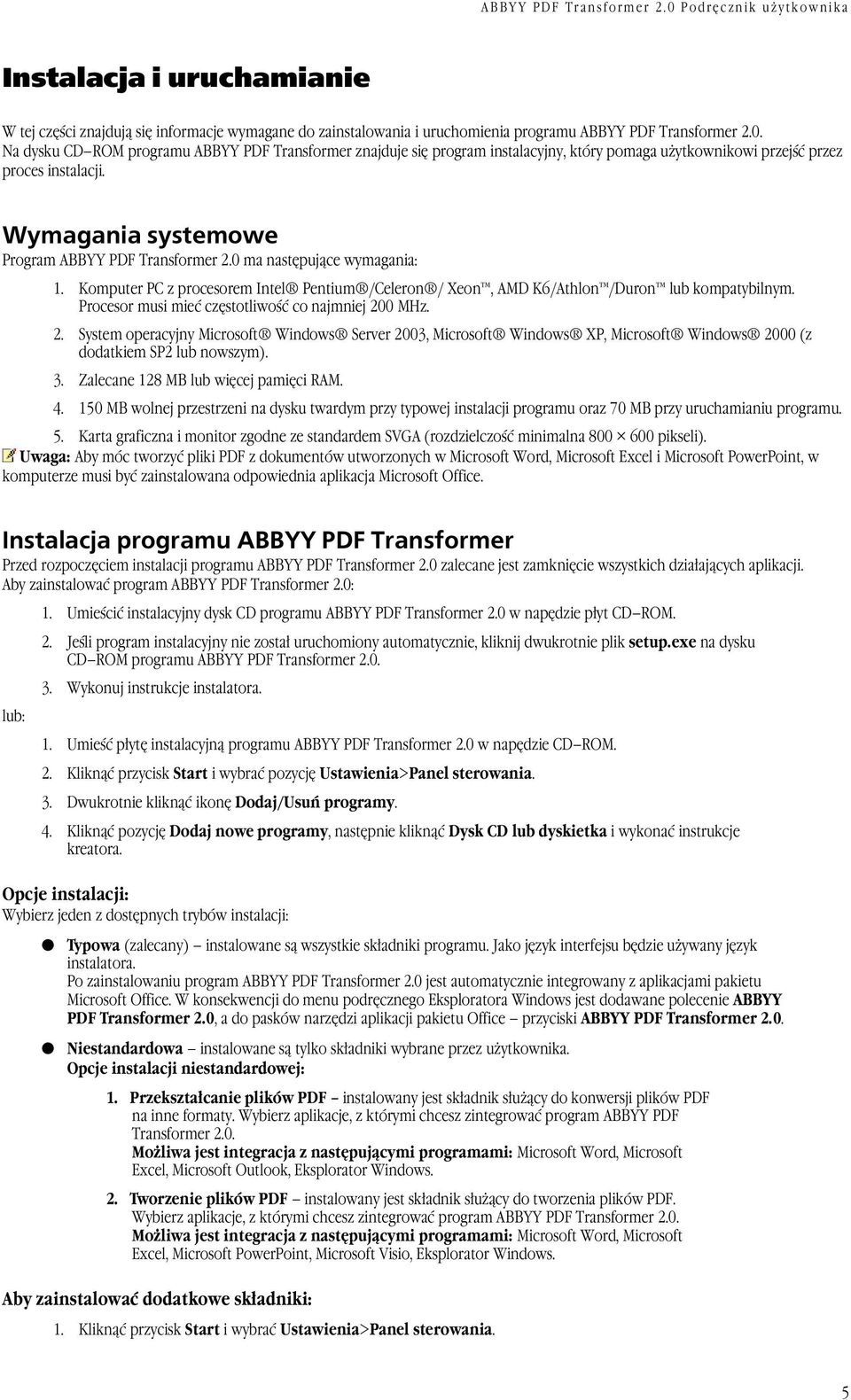 ABBYY PDF Transformer 2.0 Podręcznik użytkownika

Instalacja i uruchamianie

W tej części znajdują się informacje wymagane do zainstalowania i uruchomienia programu ABBYY PDF Transformer 2.0. Na dysku CD–ROM programu ABBYY PDF Transformer znajduje się program instalacyjny, który pomaga użytkownikowi przejść przez proces instalacji.

Wymagania systemowe

Program ABBYY PDF Transformer 2.0 ma następujące wymagania:

1. Komputer PC z procesorem Intel® Pentium®/Celeron®/ Xeon™, AMD K6/Athlon™/Duron™ lub kompatybilnym. Procesor musi mieć częstotliwość co najmniej 200 MHz.
2. System operacyjny Microsoft® Windows® Server 2003, Microsoft® Windows® XP, Microsoft® Windows® 2000 (z dodatkiem SP2 lub nowszym).
3. Zalecane 128 MB lub więcej pamięci RAM.
4. 150 MB wolnej przestrzeni na dysku twardym przy typowej instalacji programu oraz 70 MB przy uruchamianiu programu.
5. Karta graficzna i monitor zgodne ze standardem SVGA (rozdzielczość minimalna 800 × 600 pikseli).

Uwaga: Aby móc tworzyć pliki PDF z dokumentów utworzonych w Microsoft Word, Microsoft Excel i Microsoft PowerPoint, w komputerze musi być zainstalowana odpowiednia aplikacja Microsoft Office.

Instalacja programu ABBYY PDF Transformer

Przed rozpoczęciem instalacji programu ABBYY PDF Transformer 2.0 zalecane jest zamknięcie wszystkich działających aplikacji. Aby zainstalować program ABBYY PDF Transformer 2.0:

1. Umieścić instalacyjny dysk CD programu ABBYY PDF Transformer 2.0 w napędzie płyt CD–ROM.
2. Jeśli program instalacyjny nie został uruchomiony automatycznie, kliknij dwukrotnie plik setup.exe na dysku CD–ROM programu ABBYY PDF Transformer 2.0.
3. Wykonuj instrukcje instalatora.

lub:

1. Umieść płytę instalacyjną programu ABBYY PDF Transformer 2.0 w napędzie CD–ROM.
2. Kliknąć przycisk Start i wybrać pozycję Ustawienia>Panel sterowania.
3. Dwukrotnie kliknąć ikonę Dodaj/Usuń programy.
4. Kliknąć pozycję Dodaj nowe programy, następnie kliknąć Dysk CD lub dyskietka i wykonać instrukcje kreatora.

Opcje instalacji:
Wybierz jeden z dostępnych trybów instalacji:

Typowa (zalecany) – instalowane są wszystkie składniki programu. Jako język interfejsu będzie używany język instalatora.
Po zainstalowaniu program ABBYY PDF Transformer 2.0 jest automatycznie integrowany z aplikacjami pakietu Microsoft Office. W konsekwencji do menu podręcznego Eksploratora Windows jest dodawane polecenie ABBYY PDF Transformer 2.0, a do pasków narzędzi aplikacji pakietu Office – przyciski ABBYY PDF Transformer 2.0.

Niestandardowa – instalowane są tylko składniki wybrane przez użytkownika.
Opcje instalacji niestandardowej:

1. Przekształcanie plików PDF – instalowany jest składnik służący do konwersji plików PDF na inne formaty. Wybierz aplikacje, z którymi chcesz zintegrować program ABBYY PDF Transformer 2.0.
Możliwa jest integracja z następującymi programami: Microsoft Word, Microsoft Excel, Microsoft Outlook, Eksplorator Windows.

2. Tworzenie plików PDF – instalowany jest składnik służący do tworzenia plików PDF. Wybierz aplikacje, z którymi chcesz zintegrować program ABBYY PDF Transformer 2.0.
Możliwa jest integracja z następującymi programami: Microsoft Word, Microsoft Excel, Microsoft PowerPoint, Microsoft Visio, Eksplorator Windows.

Aby zainstalować dodatkowe składniki:

1. Kliknąć przycisk Start i wybrać Ustawienia>Panel sterowania.

5